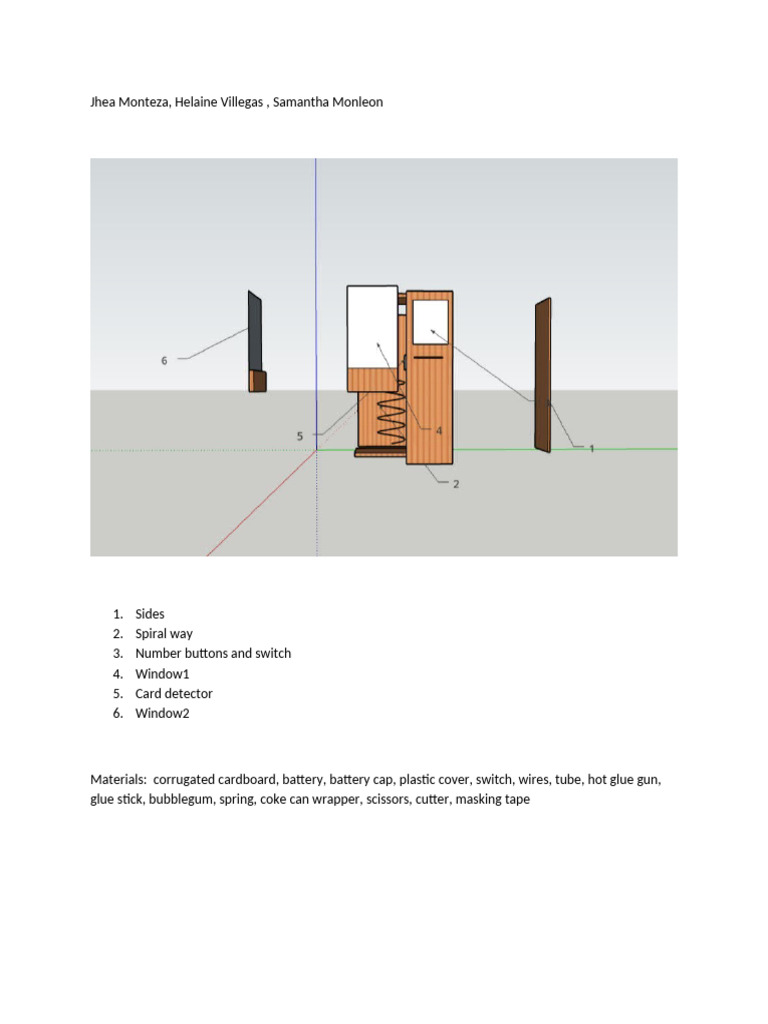 Jhea Monteza, Helaine Villegas , Samantha Monleon

6

5

4

1

2

1. Sides
2. Spiral way
3. Number buttons and switch
4. Window1
5. Card detector
6. Window2

Materials: corrugated cardboard, battery, battery cap, plastic cover, switch, wires, tube, hot glue gun, glue stick, bubblegum, spring, coke can wrapper, scissors, cutter, masking tape